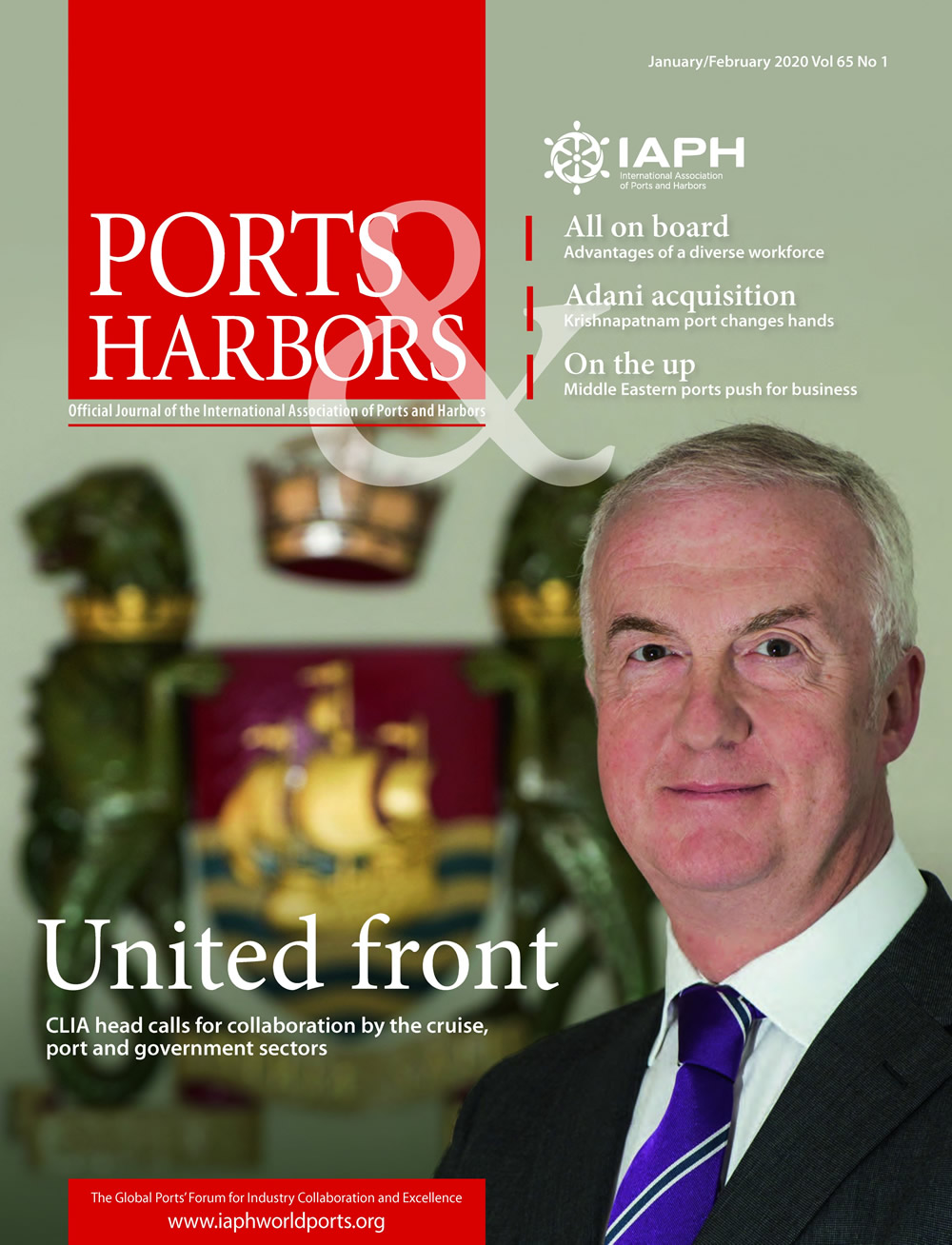 January/February 2020 Vol 65 No 1

IAPH
International Association of Ports and Harbors

PORTS & HARBORS

Official Journal of the International Association of Ports and Harbors

All on board
Advantages of a diverse workforce

Adani acquisition
Krishnapatnam port changes hands

On the up
Middle Eastern ports push for business

United front

CLIA head calls for collaboration by the cruise, port and government sectors

The Global Ports' Forum for Industry Collaboration and Excellence
www.iaphworldports.org